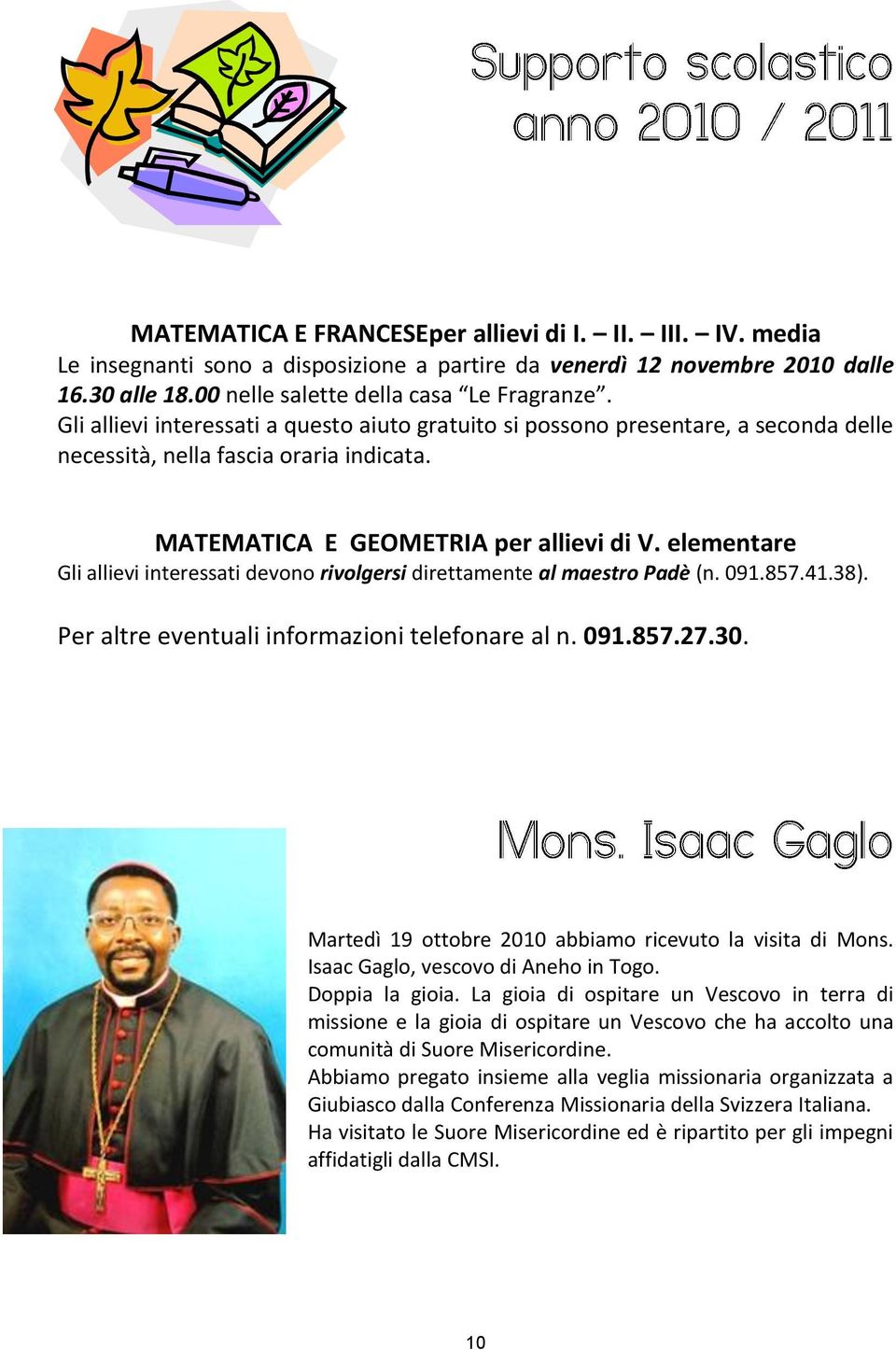 Supporto scolastico
anno 2010 / 2011

MATEMATICA E FRANCESEper allievi di I. – II. – III. – IV. media
Le insegnanti sono a disposizione a partire da venerdì 12 novembre 2010 dalle 16.30 alle 18.00 nelle salette della casa “Le Fragranze”.
Gli allievi interessati a questo aiuto gratuito si possono presentare, a seconda delle necessità, nella fascia oraria indicata.

MATEMATICA E GEOMETRIA per allievi di V. elementare
Gli allievi interessati devono rivolgersi direttamente al maestro Padè (n. 091.857.41.38).

Per altre eventuali informazioni telefonare al n. 091.857.27.30.

Mons. Isaac Gaglo

Martedì 19 ottobre 2010 abbiamo ricevuto la visita di Mons. Isaac Gaglo, vescovo di Aneho in Togo.
Doppia la gioia. La gioia di ospitare un Vescovo in terra di missione e la gioia di ospitare un Vescovo che ha accolto una comunità di Suore Misericordine.
Abbiamo pregato insieme alla veglia missionaria organizzata a Giubiasco dalla Conferenza Missionaria della Svizzera Italiana.
Ha visitato le Suore Misericordine ed è ripartito per gli impegni affidatigli dalla CMSI.

10